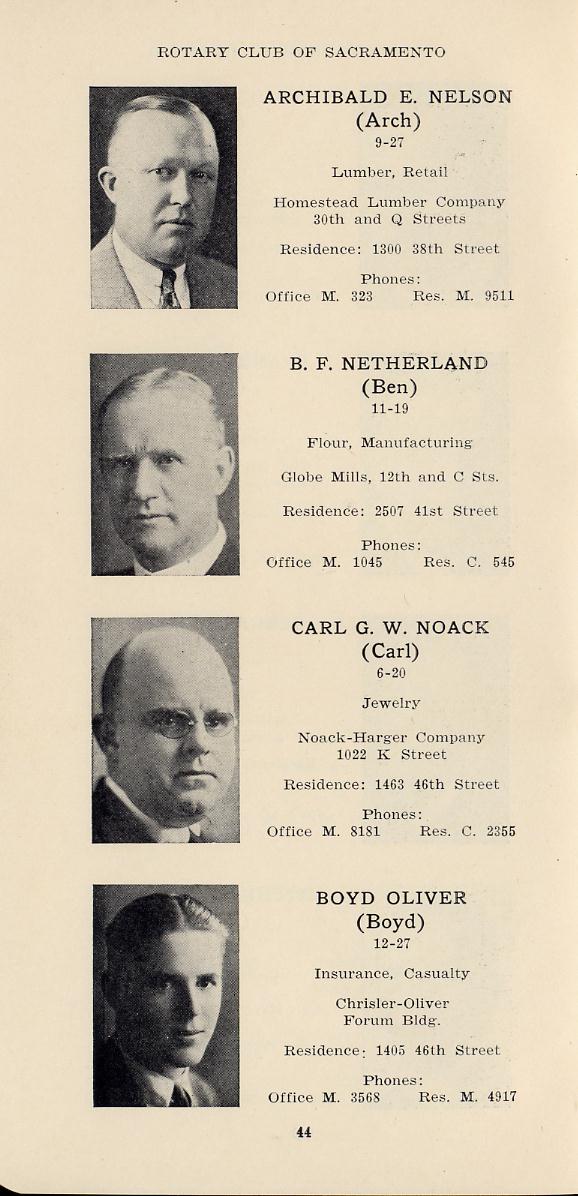 ROTARY CLUB OF SACRAMENTO

ARCHIBALD E. NELSON
(Arch)
9-27

Lumber, Retail

Homestead Lumber Company
30th and Q Streets

Residence: 1300 38th Street

Phones:
Office M. 323 Res. M. 9511

B. F. NETHERLAND
(Ben)
11-19

Flour, Manufacturing

Globe Mills, 12th and C Sts.

Residence: 2507 41st Street

Phones:
Office M. 1045 Res. C. 545

CARL G. W. NOACK
(Carl)
6-20

Jewelry

Noack-Harger Company
1022 K Street

Residence: 1463 46th Street

Phones:
Office M. 8181 Res. C. 2355

BOYD OLIVER
(Boyd)
12-27

Insurance, Casualty

Chrisler-Oliver
Forum Bldg.

Residence: 1405 46th Street

Phones:
Office M. 3568 Res. M. 4917

44